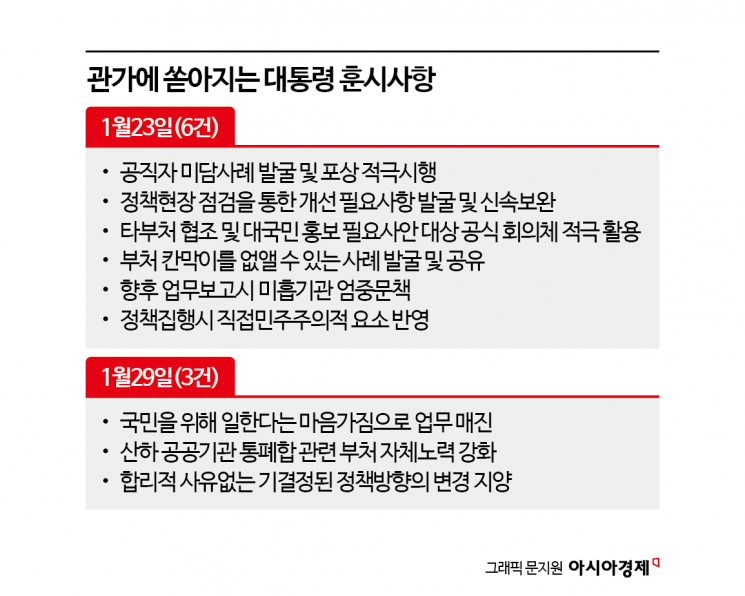 관가에 쏟아지는 대통령 훈시사항

1월23일(6건)

• 공직자 미담사례 발굴 및 포상 적극시행
• 정책현장 점검을 통한 개선 필요사항 발굴 및 신속보완
• 타부처 협조 및 대국민 홍보 필요사안 대상 공식 회의체 적극 활용
• 부처 칸막이를 없앨 수 있는 사례 발굴 및 공유
• 향후 업무보고시 미흡기관 엄중문책
• 정책집행시 직접민주주의적 요소 반영

1월29일(3건)

• 국민을 위해 일한다는 마음가짐으로 업무 매진
• 산하 공공기관 통폐합 관련 부처 자체노력 강화
• 합리적 사유없는 기결정된 정책방향의 변경 지양

그래픽 문지원 아시아경제